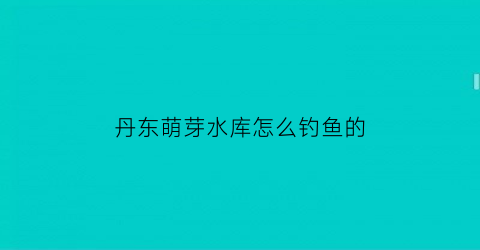 丹东萌芽水库怎么钓鱼的